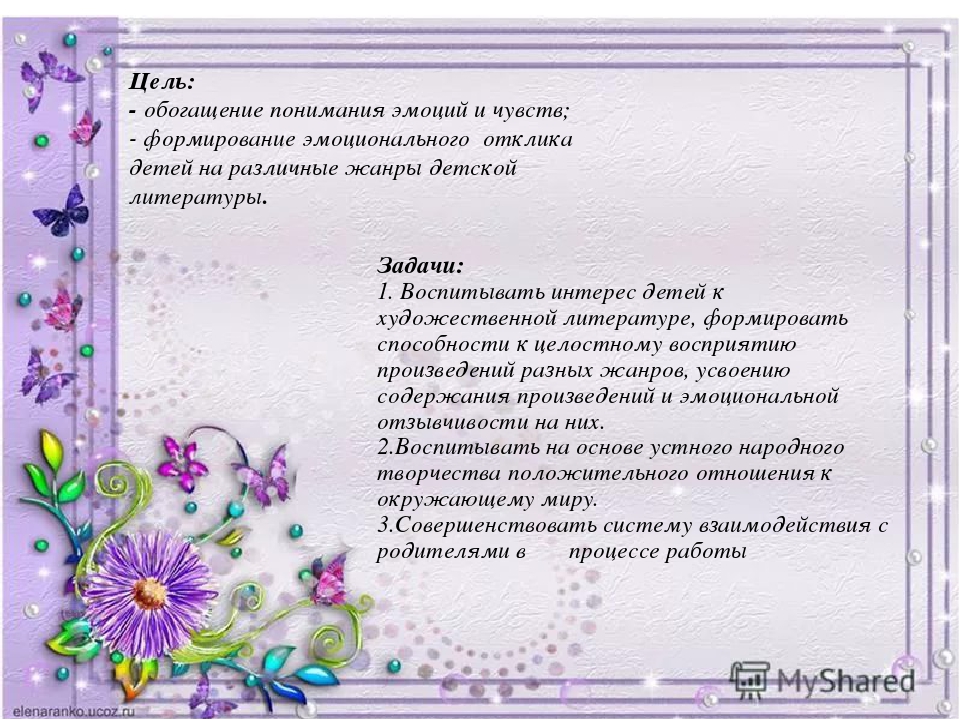 Цель:
- обогащение понимания эмоций и чувств;
- формирование эмоционального отклика детей на различные жанры детской литературы.

Задачи:
1. Воспитывать интерес детей к художественной литературе, формировать способности к целостному восприятию произведений разных жанров, усвоению содержания произведений и эмоциональной отзывчивости на них.
2.Воспитывать на основе устного народного творчества положительного отношения к окружающему миру.
3.Совершенствовать систему взаимодействия с родителями в процессе работы

elenaranko.ucoz.ru

MyShared